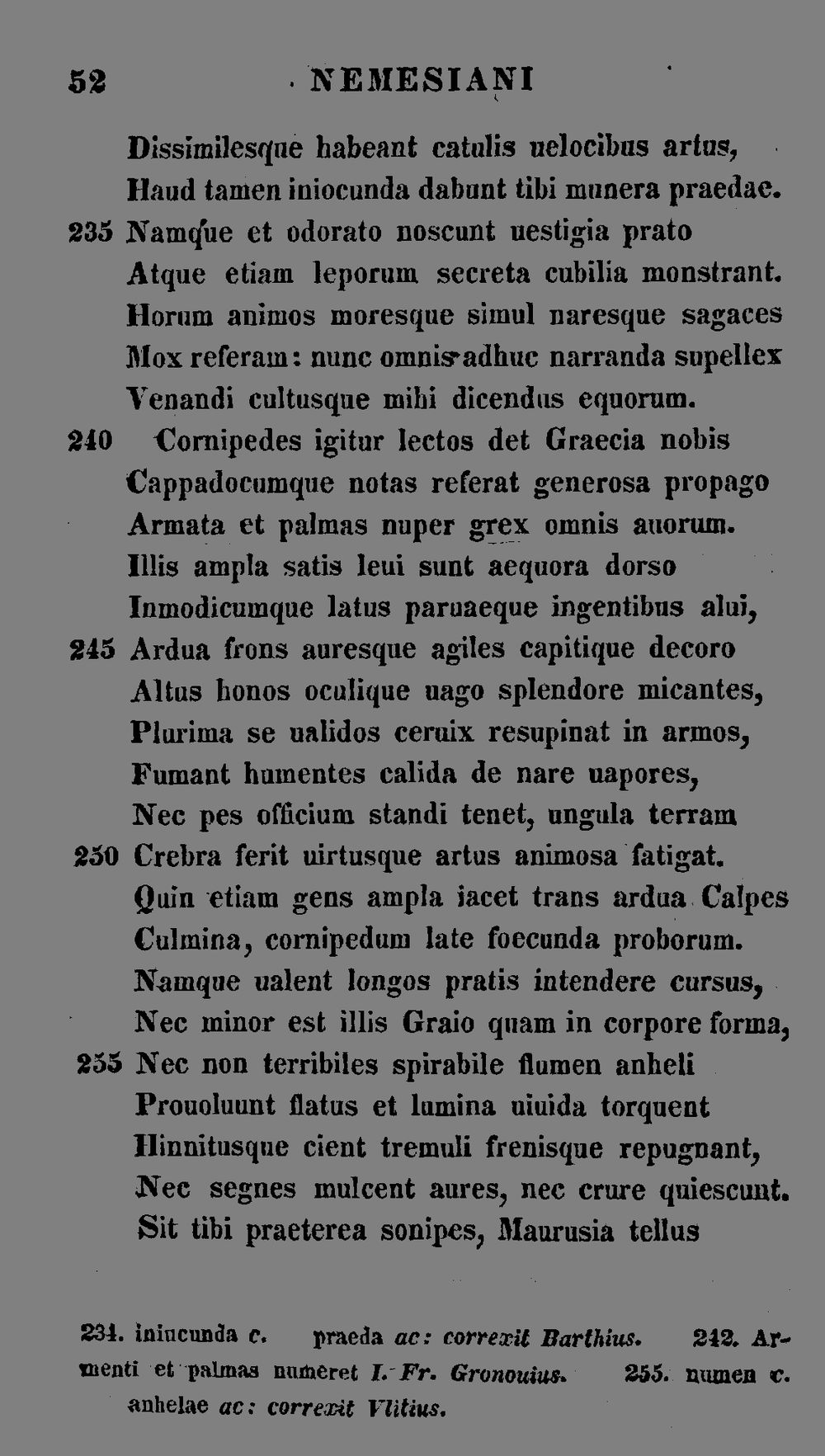 52 NEMESIANI

Dissimilesque habeant catulis uelocibus artus,
Haud tamen iniocunda dabunt tibi munera praedae.
235 Namque et odorato noscunt uestigia prato
Atque etiam leporum secreta cubilia monstrant.
Horum animos moresque simul naresque sagaces
Mox referam: nunc omnis adhuc narranda supellex
Venandi cultusque mihi dicendus equorum.
240 Cornipedes igitur lectos det Graecia nobis
Cappadocumque notas referat generosa propago
Armata et palmas nuper grex omnis auorum.
Illis ampla satis leui sunt aequora dorso
Inmodicumque latus paruaeque ingentibus alui,
245 Ardua frons auresque agiles capitique decoro
Altus honos oculique uago splendore micantes,
Plurima se ualidos ceruix resupinat in armos,
Fumant humentes calida de nare uapores,
Nec pes officium standi tenet, ungula terram
250 Crebra ferit uirtusque artus animosa fatigat.
Quin etiam gens ampla iacet trans ardua Calpes
Culmina, cornipedum late foecunda proborum.
Namque ualent longos pratis intendere cursus,
Nec minor est illis Graio quam in corpore forma,
255 Nec non terribiles spirabile flumen anheli
Prouoluunt flatus et lumina uiuida torquent
Hinnitusque cient tremuli frenisque repugnant,
Nec segnes mulcent aures, nec crure quiescunt.
Sit tibi praeterea sonipes, Maurusia tellus

234. iniucunda c. praeda ac: correxit Barthius. 242. Armenti et palmas numeret I. Fr. Gronouius. 255. numen c. anhelae ac: correxit Vlitius.